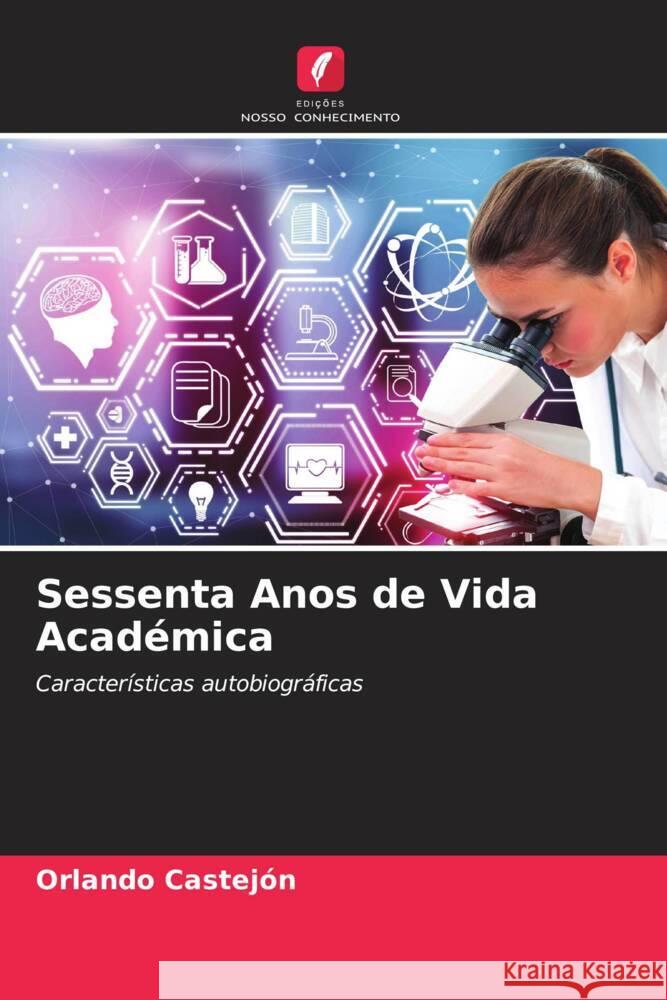 EDIÇÕES
NOSSO CONHECIMENTO

Sessenta Anos de Vida Académica

Características autobiográficas

Orlando Castejón